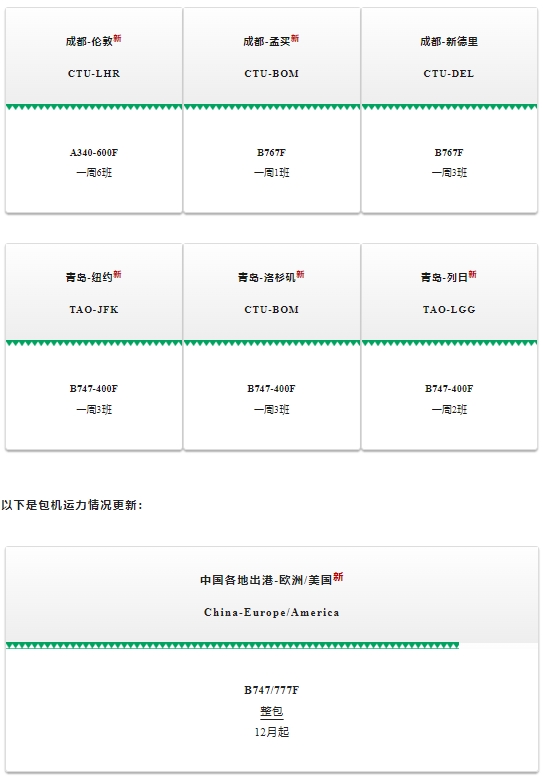 成都-伦敦新

CTU-LHR

A340-600F
一周6班

成都-孟买新

CTU-BOM

B767F
一周1班

成都-新德里

CTU-DEL

B767F
一周3班

青岛-纽约新

TAO-JFK

B747-400F
一周3班

青岛-洛杉矶新

CTU-BOM

B747-400F
一周3班

青岛-列日新

TAO-LGG

B747-400F
一周2班

以下是包机运力情况更新：

中国各地出港-欧洲/美国新

China-Europe/America

B747/777F
整包
12月起